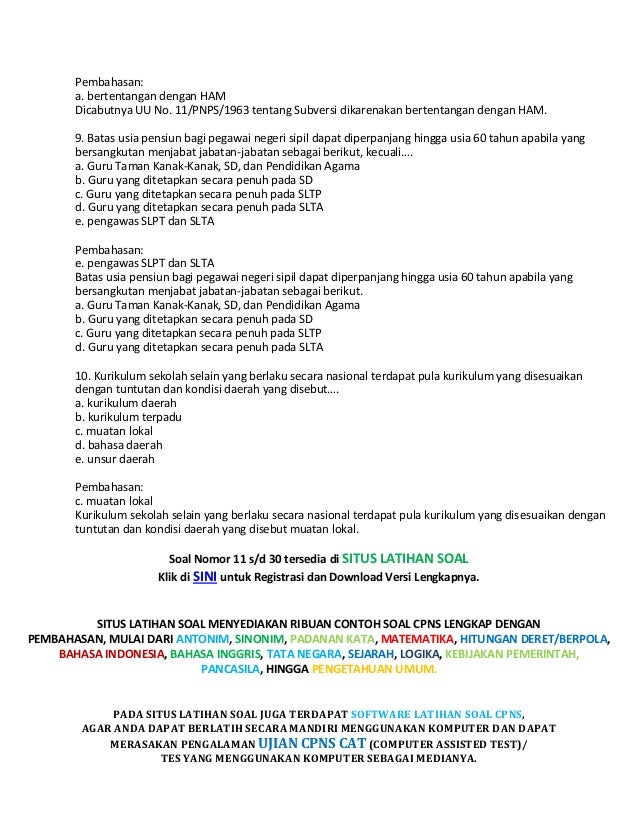 Pembahasan:
a. bertentangan dengan HAM
Dicabutnya UU No. 11/PNPS/1963 tentang Subversi dikarenakan bertentangan dengan HAM.

9. Batas usia pensiun bagi pegawai negeri sipil dapat diperpanjang hingga usia 60 tahun apabila yang bersangkutan menjabat jabatan-jabatan sebagai berikut, kecuali....
a. Guru Taman Kanak-Kanak, SD, dan Pendidikan Agama
b. Guru yang ditetapkan secara penuh pada SD
c. Guru yang ditetapkan secara penuh pada SLTP
d. Guru yang ditetapkan secara penuh pada SLTA
e. pengawas SLPT dan SLTA

Pembahasan:
e. pengawas SLPT dan SLTA
Batas usia pensiun bagi pegawai negeri sipil dapat diperpanjang hingga usia 60 tahun apabila yang bersangkutan menjabat jabatan-jabatan sebagai berikut.
a. Guru Taman Kanak-Kanak, SD, dan Pendidikan Agama
b. Guru yang ditetapkan secara penuh pada SD
c. Guru yang ditetapkan secara penuh pada SLTP
d. Guru yang ditetapkan secara penuh pada SLTA

10. Kurikulum sekolah selain yang berlaku secara nasional terdapat pula kurikulum yang disesuaikan dengan tuntutan dan kondisi daerah yang disebut....
a. kurikulum daerah
b. kurikulum terpadu
c. muatan lokal
d. bahasa daerah
e. unsur daerah

Pembahasan:
c. muatan lokal
Kurikulum sekolah selain yang berlaku secara nasional terdapat pula kurikulum yang disesuaikan dengan tuntutan dan kondisi daerah yang disebut muatan lokal.

Soal Nomor 11 s/d 30 tersedia di SITUS LATIHAN SOAL
Klik di SINI untuk Registrasi dan Download Versi Lengkapnya.

SITUS LATIHAN SOAL MENYEDIAKAN RIBUAN CONTOH SOAL CPNS LENGKAP DENGAN PEMBAHASAN, MULAI DARI ANTONIM, SINONIM, PADANAN KATA, MATEMATIKA, HITUNGAN DERET/BERPOLA, BAHASA INDONESIA, BAHASA INGGRIS, TATA NEGARA, SEJARAH, LOGIKA, KEBIJAKAN PEMERINTAH, PANCASILA, HINGGA PENGETAHUAN UMUM.

PADA SITUS LATIHAN SOAL JUGA TERDAPAT SOFTWARE LATIHAN SOAL CPNS, AGAR ANDA DAPAT BERLATIH SECARA MANDIRI MENGGUNAKAN KOMPUTER DAN DAPAT MERASAKAN PENGALAMAN UJIAN CPNS CAT (COMPUTER ASSISTED TEST)/ TES YANG MENGGUNAKAN KOMPUTER SEBAGAI MEDIANYA.